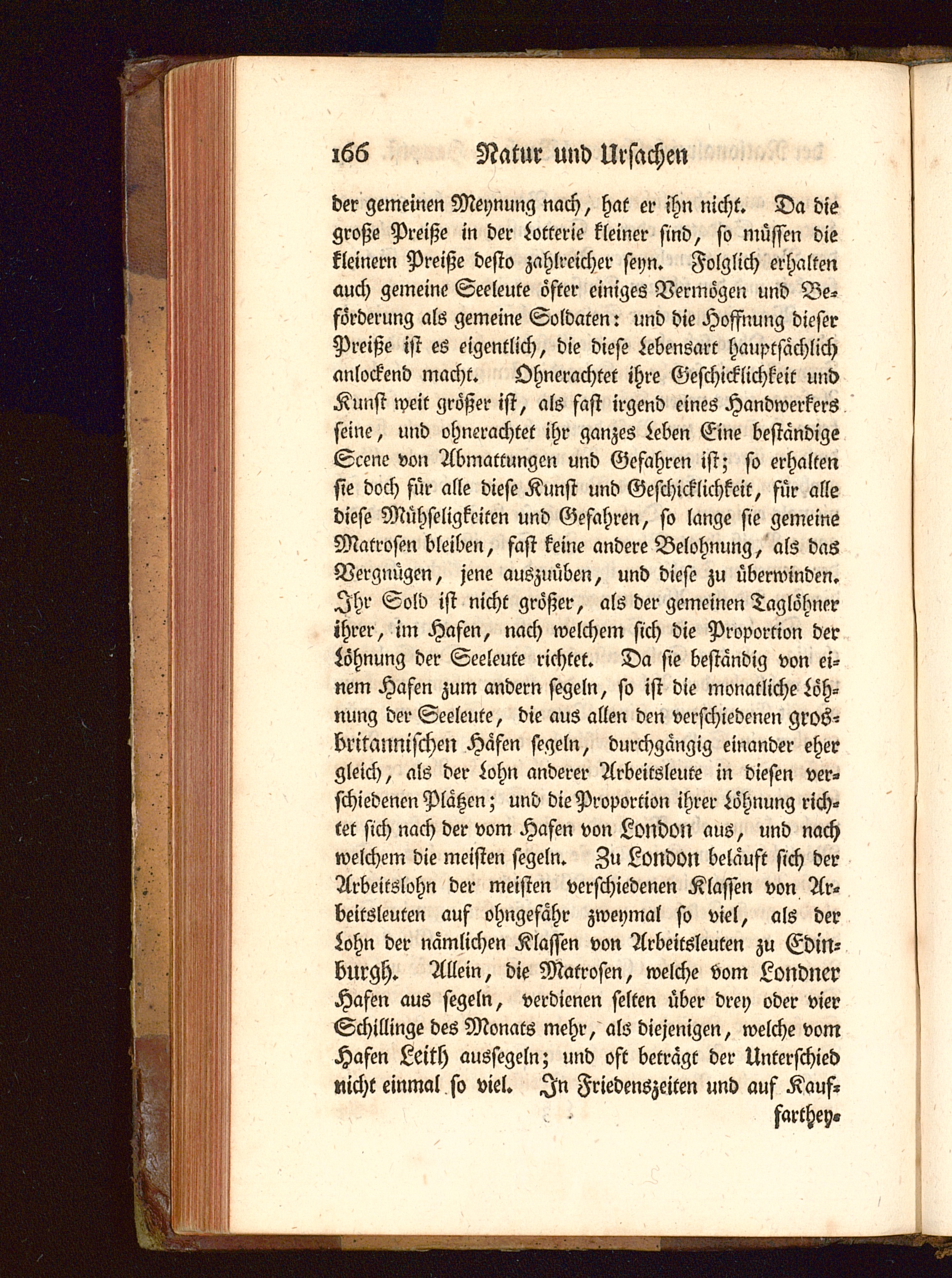 166 Natur und Ursachen

der gemeinen Meynung nach, hat er ihn nicht. Da die große Preiße in der Lotterie kleiner sind, so müssen die kleinern Preiße desto zahlreicher seyn. Folglich erhalten auch gemeine Seeleute öfter einiges Vermögen und Beförderung als gemeine Soldaten: und die Hoffnung dieser Preiße ist es eigentlich, die diese Lebensart hauptsächlich anlockend macht. Ohnerachtet ihre Geschicklichkeit und Kunst weit größer ist, als fast irgend eines Handwerkers seine, und ohnerachtet ihr ganzes Leben Eine beständige Scene von Abmattungen und Gefahren ist; so erhalten sie doch für alle diese Kunst und Geschicklichkeit, für alle diese Mühseligkeiten und Gefahren, so lange sie gemeine Matrosen bleiben, fast keine andere Belohnung, als das Vergnügen, jene auszuüben, und diese zu überwinden. Ihr Sold ist nicht größer, als der gemeinen Taglöhner ihrer, im Hafen, nach welchem sich die Proportion der Löhnung der Seeleute richtet. Da sie beständig von einem Hafen zum andern segeln, so ist die monatliche Löhnung der Seeleute, die aus allen den verschiedenen grosbritannischen Häfen segeln, durchgängig einander eher gleich, als der Lohn anderer Arbeitsleute in diesen verschiedenen Plätzen; und die Proportion ihrer Löhnung richtet sich nach der vom Hafen von London aus, und nach welchem die meisten segeln. Zu London beläuft sich der Arbeitslohn der meisten verschiedenen Klassen von Arbeitsleuten auf ohngefähr zweymal so viel, als der Lohn der nämlichen Klassen von Arbeitsleuten zu Edinburgh. Allein, die Matrosen, welche vom Londner Hafen aus segeln, verdienen selten über drey oder vier Schillinge des Monats mehr, als diejenigen, welche vom Hafen Leith aussegeln; und oft beträgt der Unterschied nicht einmal so viel. In Friedenszeiten und auf Kauf-

farthey-